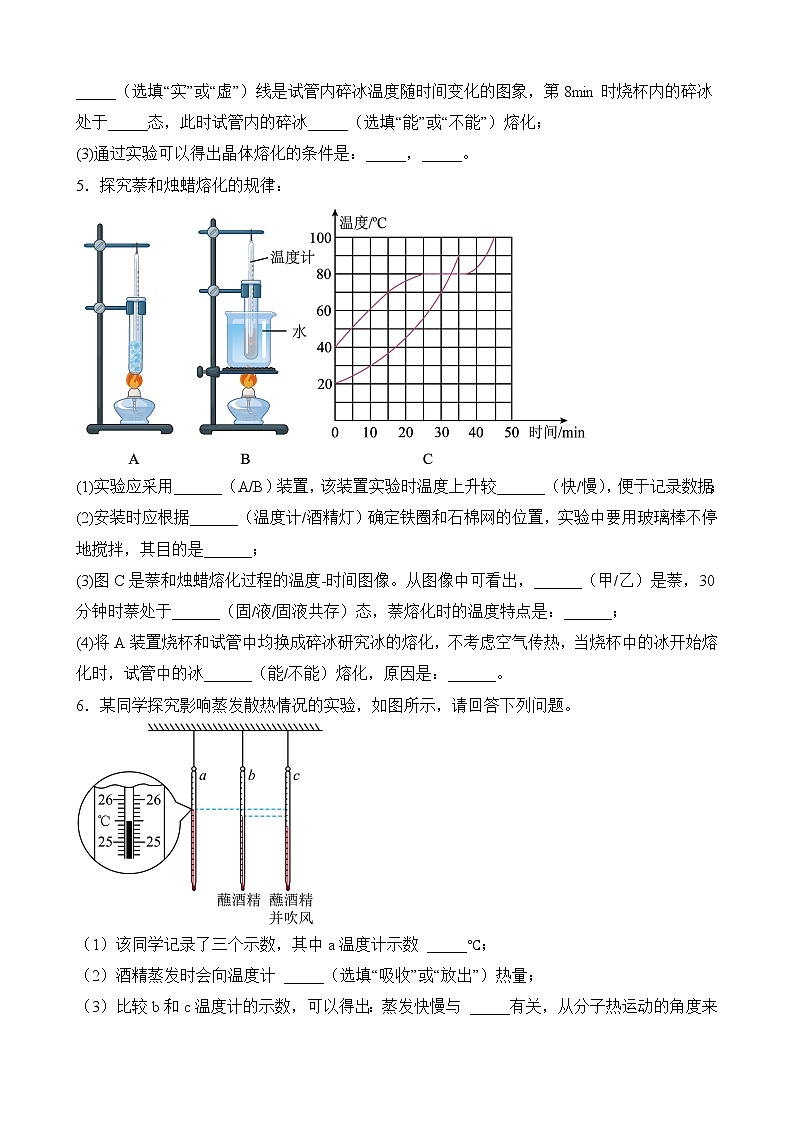 _____（选填“实”或“虚”）线是试管内碎冰温度随时间变化的图象，第 8min 时烧杯内的碎冰处于_____态，此时试管内的碎冰_____（选填“能”或“不能”）熔化；

(3)通过实验可以得出晶体熔化的条件是：_____，_____。

5．探究萘和烛蜡熔化的规律：

温度计

水

温度/℃

100

80

60

40

20

0　10　20　30　40　50　时间/min

A　　B　　C

(1)实验应采用______（A/B）装置，该装置实验时温度上升较______（快/慢)，便于记录数据

(2)安装时应根据______（温度计/酒精灯）确定铁圈和石棉网的位置，实验中要用玻璃棒不停地搅拌，其目的是______；

(3)图 C 是萘和烛蜡熔化过程的温度-时间图像。从图像中可看出，______（甲/乙）是萘，30 分钟时萘处于______（固/液/固液共存）态，萘熔化时的温度特点是：______；

(4)将 A 装置烧杯和试管中均换成碎冰研究冰的熔化，不考虑空气传热，当烧杯中的冰开始熔化时，试管中的冰______（能/不能）熔化，原因是：______。

6．某同学探究影响蒸发散热情况的实验，如图所示，请回答下列问题。

26　26
℃
25　25

a　b　c

蘸酒精　蘸酒精并吹风

（1）该同学记录了三个示数，其中 a 温度计示数 _____℃；

（2）酒精蒸发时会向温度计 _____（选填“吸收”或“放出”）热量；

（3）比较 b 和 c 温度计的示数，可以得出：蒸发快慢与 _____有关，从分子热运动的角度来